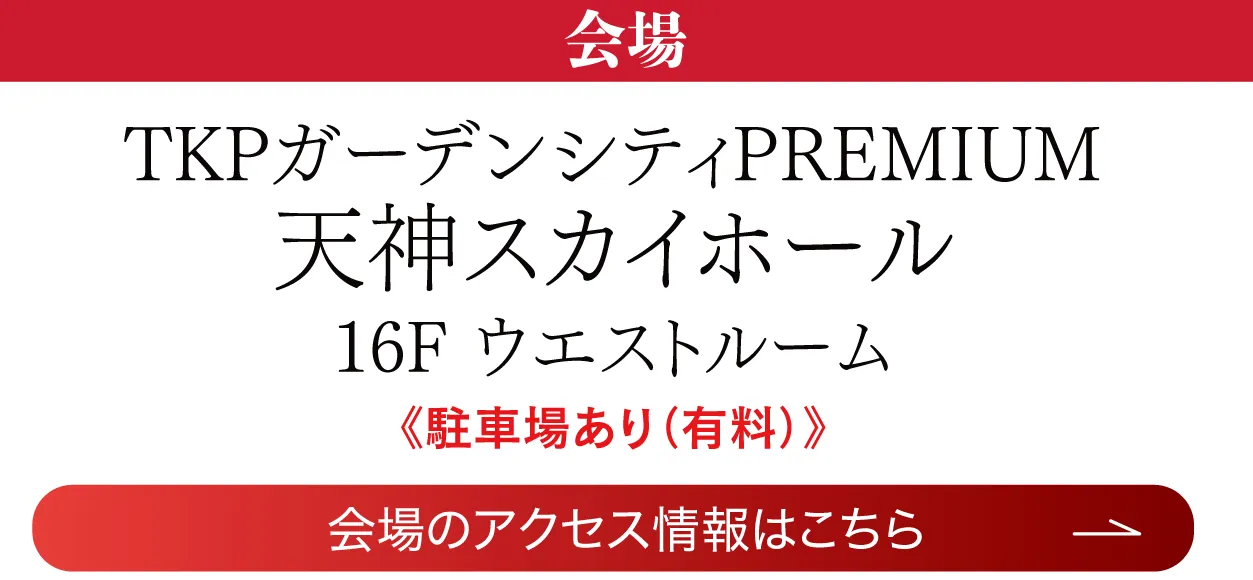 会場

TKPガーデンシティPREMIUM
天神スカイホール
16F ウエストルーム

《駐車場あり(有料)》

会場のアクセス情報はこちら